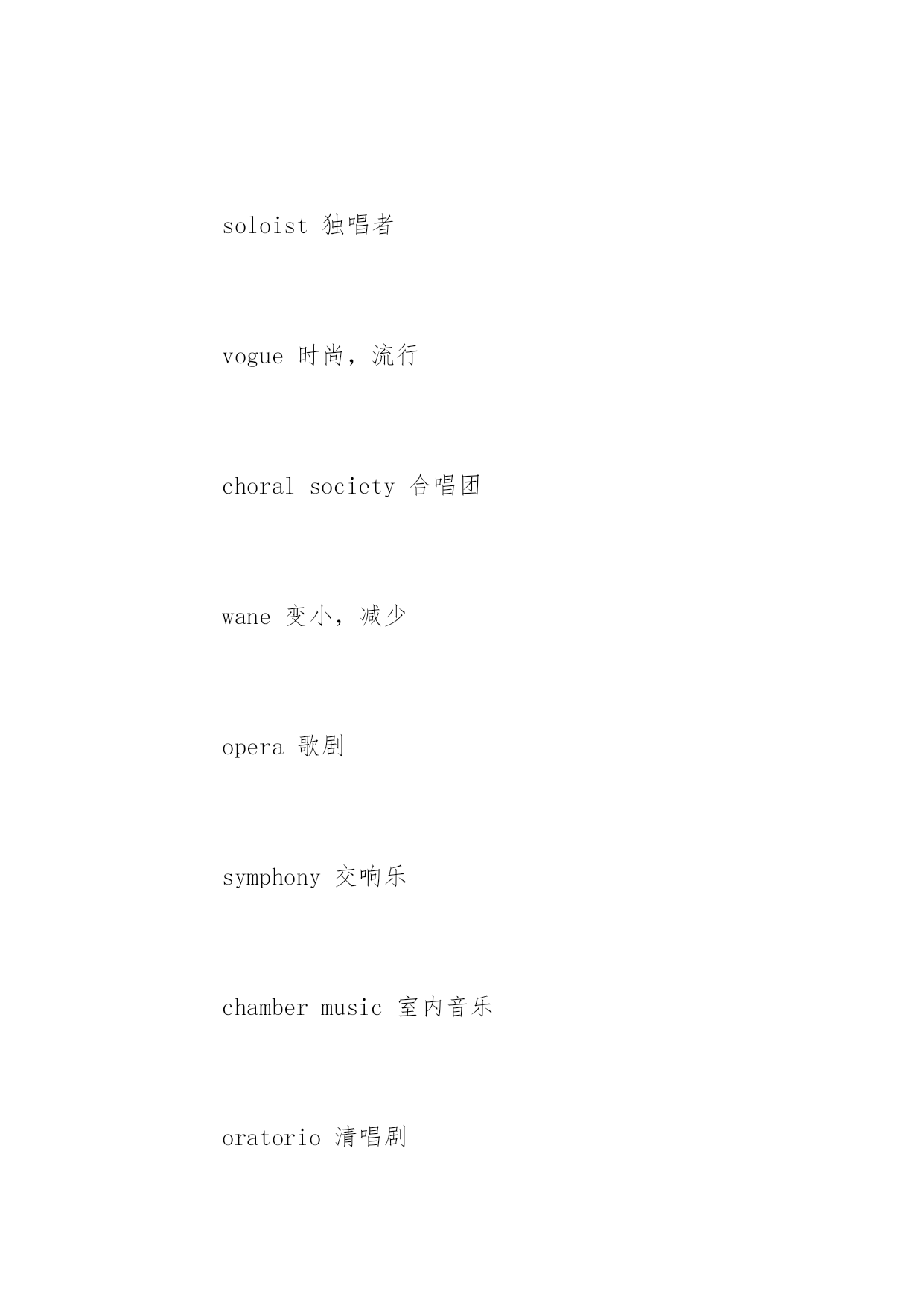 soloist 独唱者

vogue 时尚，流行

choral society 合唱团

wane 变小，减少

opera 歌剧

symphony 交响乐

chamber music 室内音乐

oratorio 清唱剧